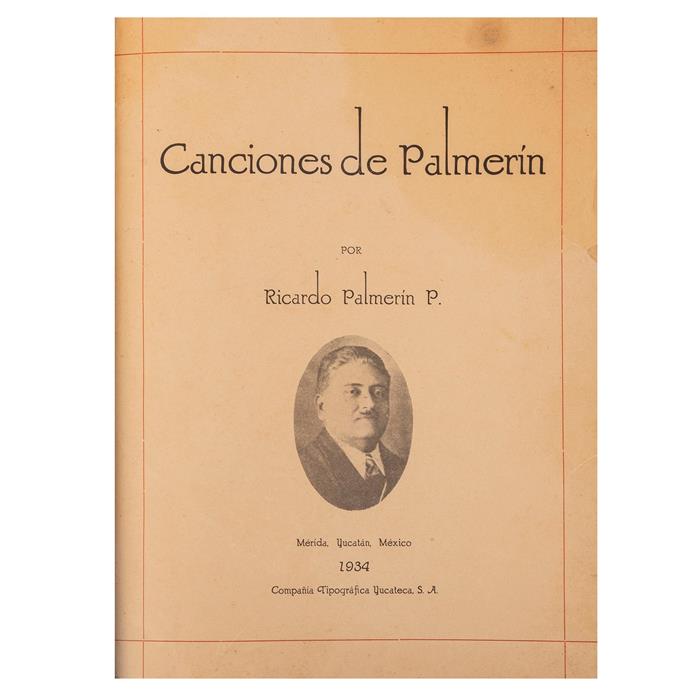 Canciones de Palmerín

POR

Ricardo Palmerín P.

Mérida, Yucatán, México

1934

Compañía Tipográfica Yucateca, S. A.